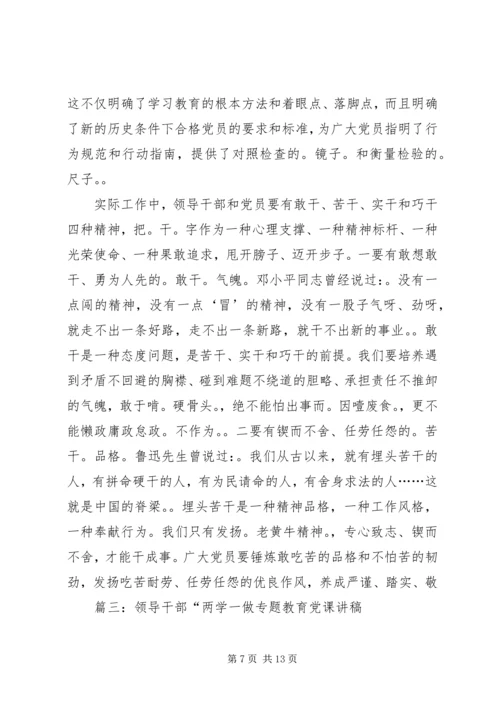 这不仅明确了学习教育的根本方法和着眼点、落脚点，而且明确了新的历史条件下合格党员的要求和标准，为广大党员指明了行为规范和行动指南，提供了对照检查的。镜子。和衡量检验的。尺子。。

实际工作中，领导干部和党员要有敢干、苦干、实干和巧干四种精神，把。干。字作为一种心理支撑、一种精神标杆、一种光荣使命、一种果敢追求，甩开膀子、迈开步子。一要有敢想敢干、勇为人先的。敢干。气魄。邓小平同志曾经说过：。没有一点闯的精神，没有一点‘冒’的精神，没有一股子气呀、劲呀，就走不出一条好路，走不出一条新路，就干不出新的事业。。敢干是一种态度问题，是苦干、实干和巧干的前提。我们要培养遇到矛盾不回避的胸襟、碰到难题不绕道的胆略、承担责任不推卸的气魄，敢于啃。硬骨头。，绝不能怕出事而。因噎废食。，更不能懒政庸政怠政。不作为。。二要有锲而不舍、任劳任怨的。苦干。品格。鲁迅先生曾说过：。我们从古以来，就有埋头苦干的人，有拼命硬干的人，有为民请命的人，有舍身求法的人……这就是中国的脊梁。。埋头苦干是一种精神品格，一种工作风格，一种奉献行为。我们只有发扬。老黄牛精神。，专心致志、锲而不舍，才能干成事。广大党员要锤炼敢吃苦的品格和不怕苦的韧劲，发扬吃苦耐劳、任劳任怨的优良作风，养成严谨、踏实、敬

篇三：领导干部“两学一做专题教育党课讲稿

第 7 页 共 13 页